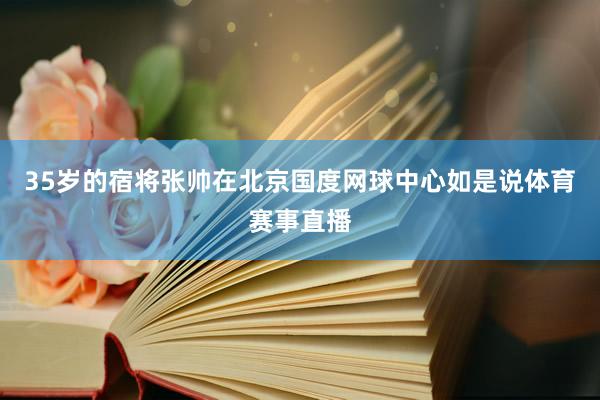 35岁的宿将张帅在北京国度网球中心如是说体育赛事直播